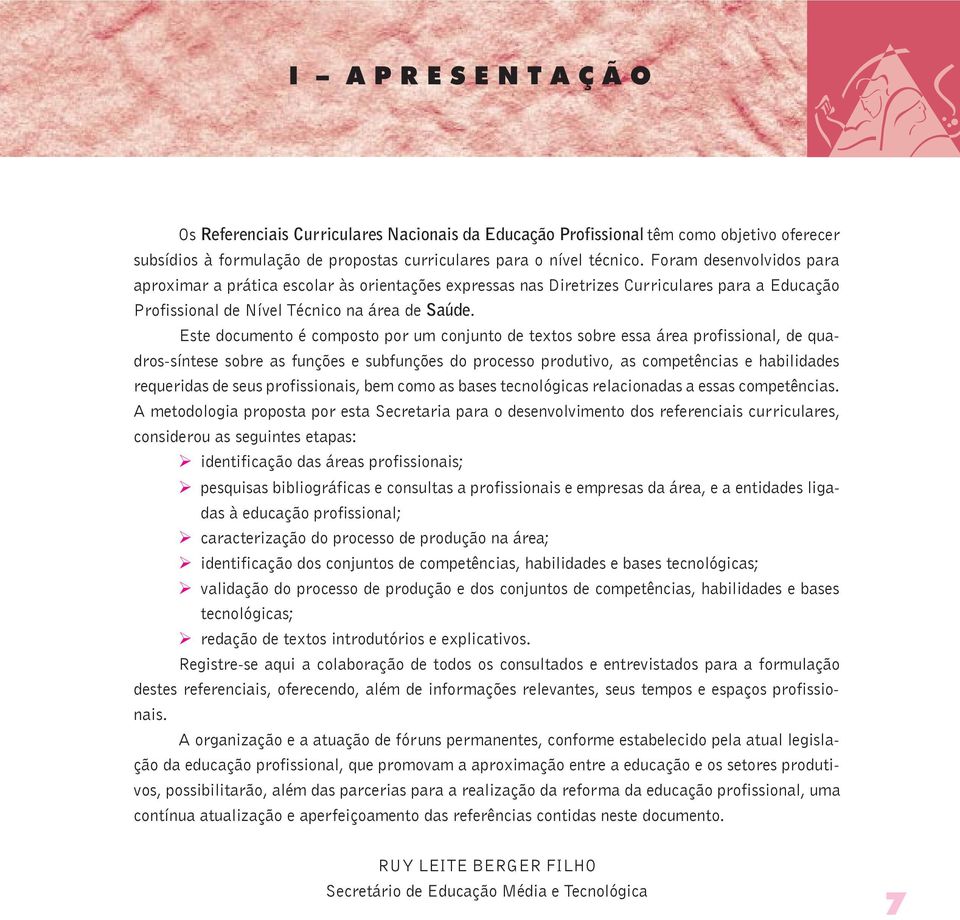 I – APRESENTAÇÃO

Os Referenciais Curriculares Nacionais da Educação Profissional têm como objetivo oferecer subsídios à formulação de propostas curriculares para o nível técnico. Foram desenvolvidos para aproximar a prática escolar às orientações expressas nas Diretrizes Curriculares para a Educação Profissional de Nível Técnico na área de Saúde.

Este documento é composto por um conjunto de textos sobre essa área profissional, de quadros-síntese sobre as funções e subfunções do processo produtivo, as competências e habilidades requeridas de seus profissionais, bem como as bases tecnológicas relacionadas a essas competências. A metodologia proposta por esta Secretaria para o desenvolvimento dos referenciais curriculares, considerou as seguintes etapas:

➢ identificação das áreas profissionais;
➢ pesquisas bibliográficas e consultas a profissionais e empresas da área, e a entidades ligadas à educação profissional;
➢ caracterização do processo de produção na área;
➢ identificação dos conjuntos de competências, habilidades e bases tecnológicas;
➢ validação do processo de produção e dos conjuntos de competências, habilidades e bases tecnológicas;
➢ redação de textos introdutórios e explicativos.

Registre-se aqui a colaboração de todos os consultados e entrevistados para a formulação destes referenciais, oferecendo, além de informações relevantes, seus tempos e espaços profissionais.

A organização e a atuação de fóruns permanentes, conforme estabelecido pela atual legislação da educação profissional, que promovam a aproximação entre a educação e os setores produtivos, possibilitarão, além das parcerias para a realização da reforma da educação profissional, uma contínua atualização e aperfeiçoamento das referências contidas neste documento.

RUY LEITE BERGER FILHO
Secretário de Educação Média e Tecnológica

7